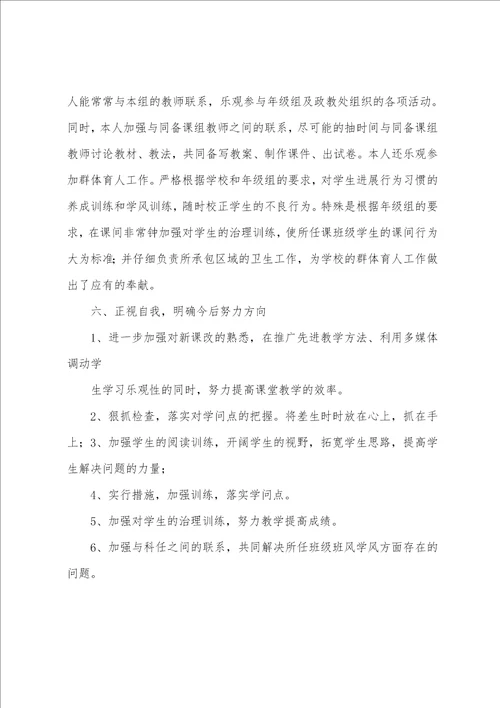 人能常常与本组的教师联系，乐观参与年级组及政教处组织的各项活动。同时，本人加强与同备课组教师之间的联系，尽可能的抽时间与同备课组教师讨论教材、教法，共同备写教案、制作课件、出试卷。本人还乐观参加群体育人工作。严格根据学校和年级组的要求，对学生进展行为习惯的养成训练和学风训练，随时校正学生的不良行为。特殊是根据年级组的要求，在课间非常钟加强对学生的治理训练，使所任课班级学生的课间行为大为标准；并仔细负责所承包区域的卫生工作，为学校的群体育人工作做出了应有的奉献。

六、正视自我，明确今后努力方向

1、进一步加强对新课改的熟悉，在推广先进教学方法、利用多媒体调动学

生学习乐观性的同时，努力提高课堂教学的效率。

2、狠抓检查，落实对学问点的把握。将差生时时放在心上，抓在手上；3、加强学生的阅读训练，开阔学生的视野，拓宽学生思路，提高学生解决问题的力量；

4、实行措施，加强训练，落实学问点。

5、加强对学生的治理训练，努力教学提高成绩。

6、加强与科任之间的联系，共同解决所任班级班风学风方面存在的问题。